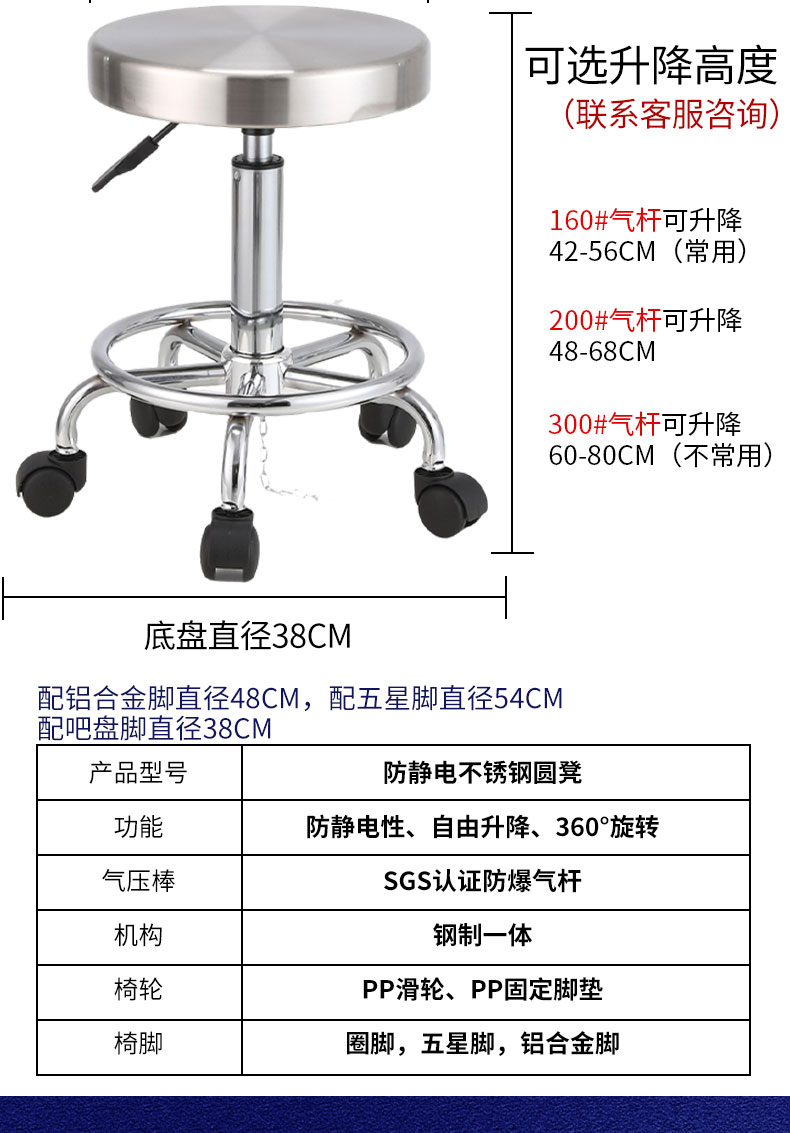 可选升降高度
（联系客服咨询）

160#气杆可升降
42-56CM（常用）

200#气杆可升降
48-68CM

300#气杆可升降
60-80CM（不常用）

底盘直径38CM

配铝合金脚直径48CM，配五星脚直径54CM
配吧盘脚直径38CM

| 产品型号 | 防静电不锈钢圆凳 |
|---|---|
| 功能 | 防静电性、自由升降、360°旋转 |
| 气压棒 | SGS认证防爆气杆 |
| 机构 | 钢制一体 |
| 椅轮 | PP滑轮、PP固定脚垫 |
| 椅脚 | 圈脚，五星脚，铝合金脚 |